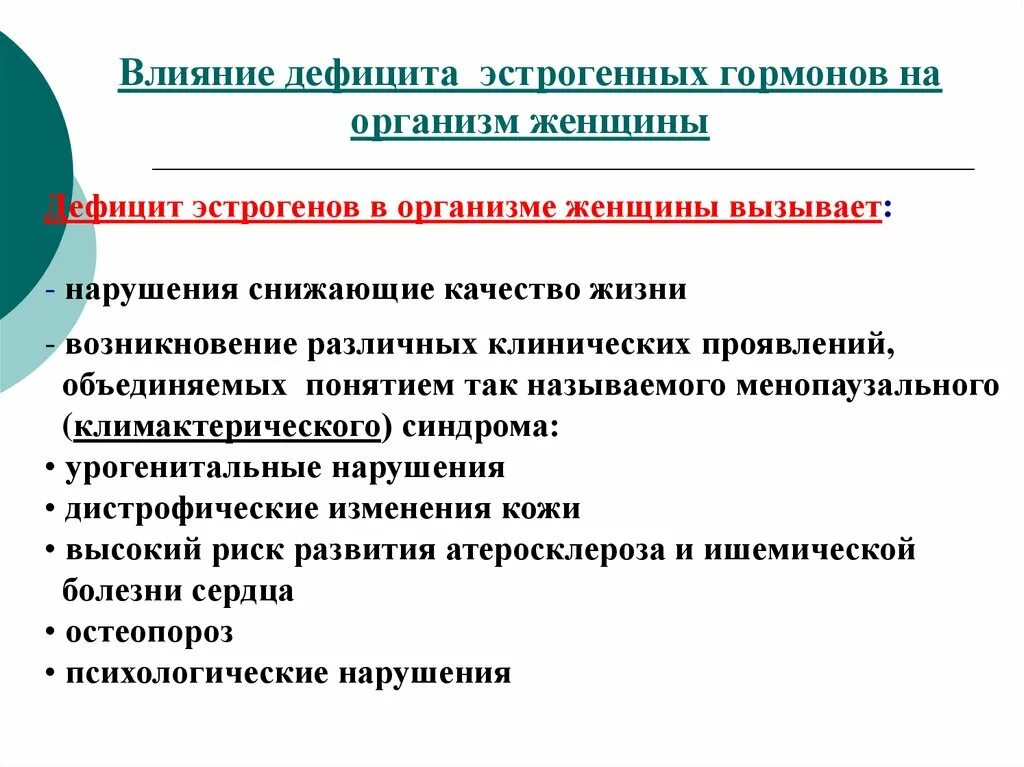 Влияние дефицита эстрогенных гормонов на организм женщины

Дефицит эстрогенов в организме женщины вызывает:

- нарушения снижающие качество жизни

- возникновение различных клинических проявлений, объединяемых понятием так называемого менопаузального (климактерического) синдрома:
• урогенитальные нарушения
• дистрофические изменения кожи
• высокий риск развития атеросклероза и ишемической болезни сердца
• остеопороз
• психологические нарушения